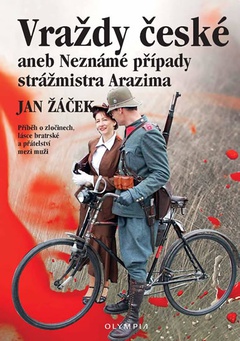 Vraždy české
aneb Neznámé případy strážmistra Arazima

JAN ŽÁČEK

Příběh o zločinech, lásce bratrské a přátelství mezi muži

OLYMPIA